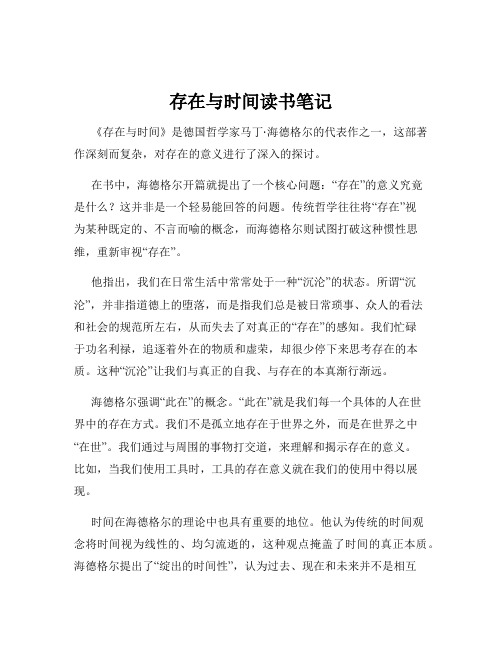 存在与时间读书笔记

《存在与时间》是德国哲学家马丁·海德格尔的代表作之一，这部著作深刻而复杂，对存在的意义进行了深入的探讨。

在书中，海德格尔开篇就提出了一个核心问题：“存在”的意义究竟是什么？这并非是一个轻易能回答的问题。传统哲学往往将“存在”视为某种既定的、不言而喻的概念，而海德格尔则试图打破这种惯性思维，重新审视“存在”。

他指出，我们在日常生活中常常处于一种“沉沦”的状态。所谓“沉沦”，并非指道德上的堕落，而是指我们总是被日常琐事、众人的看法和社会的规范所左右，从而失去了对真正的“存在”的感知。我们忙碌于功名利禄，追逐着外在的物质和虚荣，却很少停下来思考存在的本质。这种“沉沦”让我们与真正的自我、与存在的本真渐行渐远。

海德格尔强调“此在”的概念。“此在”就是我们每一个具体的人在世界中的存在方式。我们不是孤立地存在于世界之外，而是在世界之中“在世”。我们通过与周围的事物打交道，来理解和揭示存在的意义。比如，当我们使用工具时，工具的存在意义就在我们的使用中得以展现。

时间在海德格尔的理论中也具有重要的地位。他认为传统的时间观念将时间视为线性的、均匀流逝的，这种观点掩盖了时间的真正本质。海德格尔提出了“绽出的时间性”，认为过去、现在和未来并不是相互